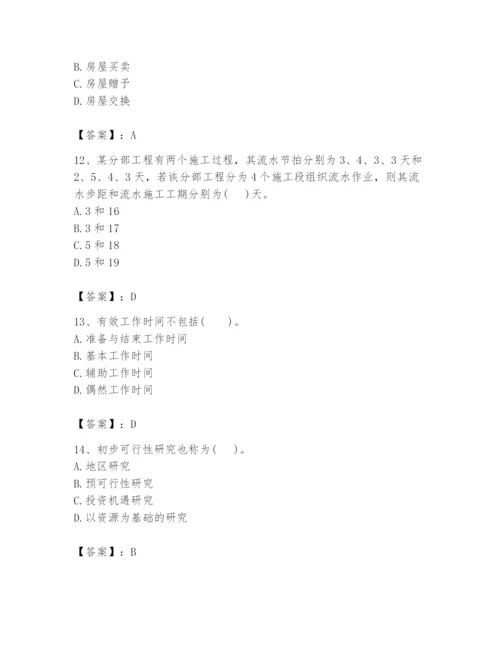 B. 房屋买卖
C. 房屋赠予
D. 房屋交换

【答案】：A

12、某分部工程有两个施工过程，其流水节拍分别为 3、4、3、3 天和 2、5、4、3 天，若该分部工程分为 4 个施工段组织流水作业，则其流水步距和流水施工工期分别为(　)天。
A. 3 和 16
B. 3 和 17
C. 5 和 18
D. 5 和 19

【答案】：D

13、有效工作时间不包括(　　)。
A. 准备与结束工作时间
B. 基本工作时间
C. 辅助工作时间
D. 偶然工作时间

【答案】：D

14、初步可行性研究也称为(　)。
A. 地区研究
B. 预可行性研究
C. 投资机遇研究
D. 以资源为基础的研究

【答案】：B